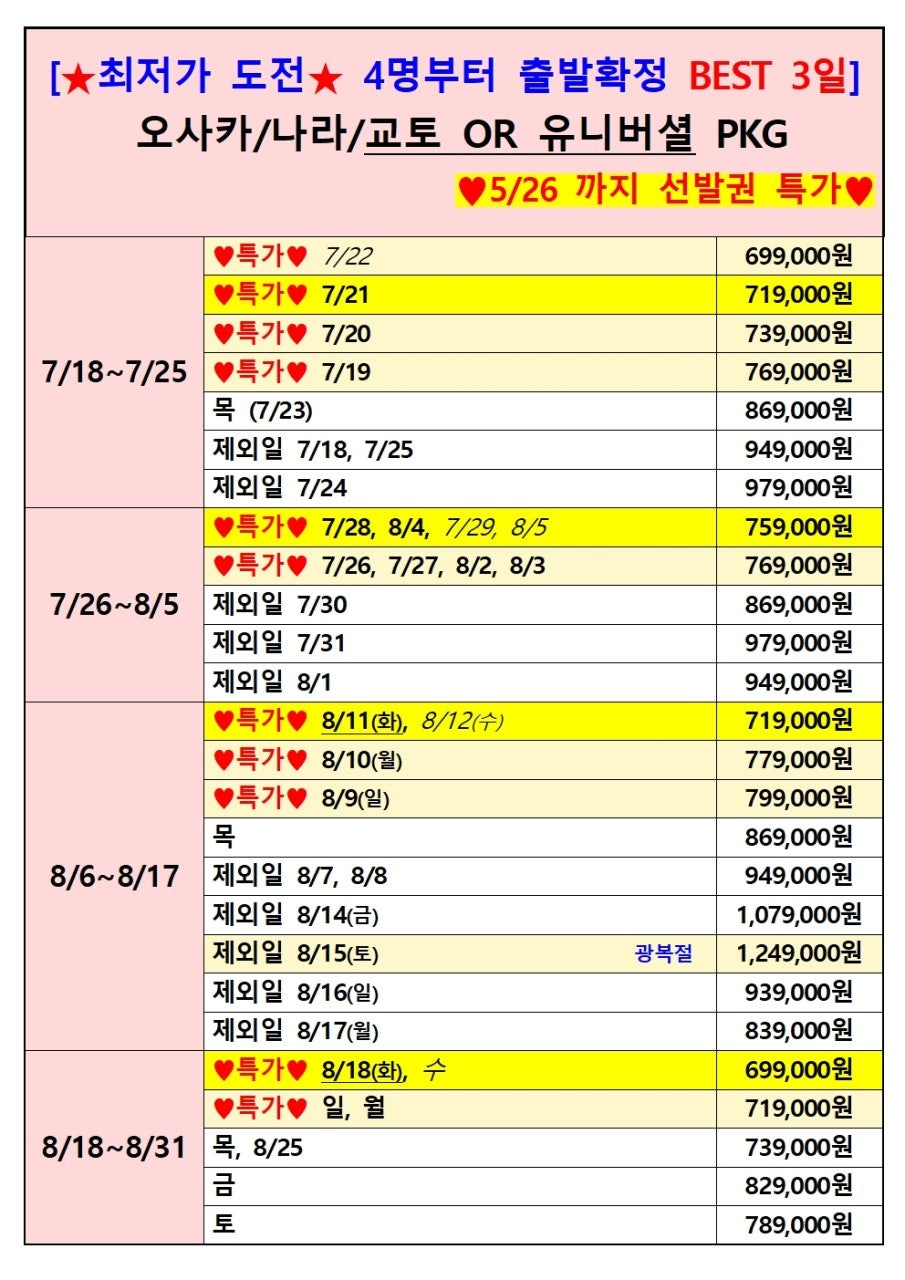 [★최저가 도전★ 4명부터 출발확정 BEST 3일]
오사카/나라/교토 OR 유니버셜 PKG
♥5/26 까지 선발권 특가♥

| | | |
|---|---|---|
| 7/18~7/25 | ♥특가♥ 7/22 | 699,000원 |
| | ♥특가♥ 7/21 | 719,000원 |
| | ♥특가♥ 7/20 | 739,000원 |
| | ♥특가♥ 7/19 | 769,000원 |
| | 목 (7/23) | 869,000원 |
| | 제외일 7/18, 7/25 | 949,000원 |
| | 제외일 7/24 | 979,000원 |
| 7/26~8/5 | ♥특가♥ 7/28, 8/4, 7/29, 8/5 | 759,000원 |
| | ♥특가♥ 7/26, 7/27, 8/2, 8/3 | 769,000원 |
| | 제외일 7/30 | 869,000원 |
| | 제외일 7/31 | 979,000원 |
| | 제외일 8/1 | 949,000원 |
| 8/6~8/17 | ♥특가♥ 8/11(화), 8/12(수) | 719,000원 |
| | ♥특가♥ 8/10(월) | 779,000원 |
| | ♥특가♥ 8/9(일) | 799,000원 |
| | 목 | 869,000원 |
| | 제외일 8/7, 8/8 | 949,000원 |
| | 제외일 8/14(금) | 1,079,000원 |
| | 제외일 8/15(토) 광복절 | 1,249,000원 |
| | 제외일 8/16(일) | 939,000원 |
| | 제외일 8/17(월) | 839,000원 |
| 8/18~8/31 | ♥특가♥ 8/18(화), 수 | 699,000원 |
| | ♥특가♥ 일, 월 | 719,000원 |
| | 목, 8/25 | 739,000원 |
| | 금 | 829,000원 |
| | 토 | 789,000원 |